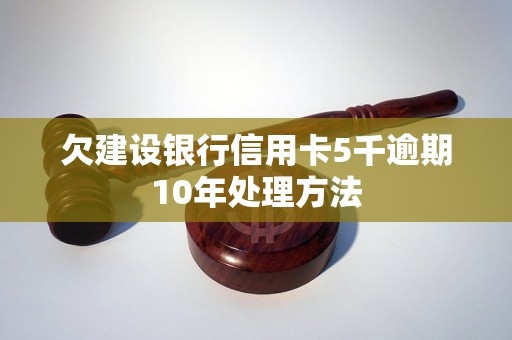 欠建设银行信用卡5千逾期10年处理方法